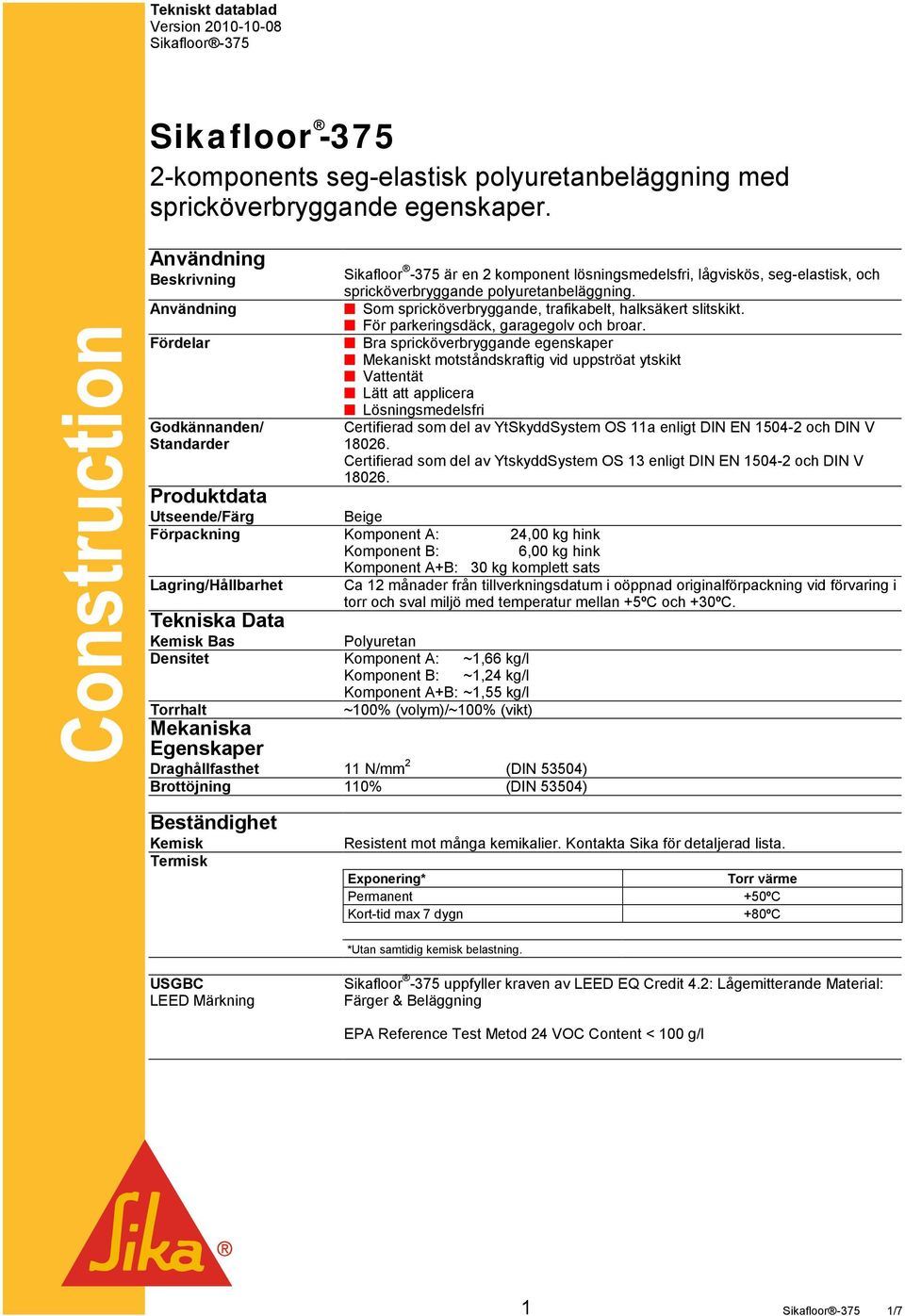 Tekniskt datablad
Version 2010-10-08
Sikafloor®-375

Construction

Sikafloor®-375
2-komponents seg-elastisk polyuretanbeläggning med spricköverbryggande egenskaper.

Användning

Beskrivning
Sikafloor®-375 är en 2 komponent lösningsmedelsfri, lågviskös, seg-elastisk, och spricköverbryggande polyuretanbeläggning.

Användning
Som spricköverbryggande, trafikabelt, halksäkert slitskikt.
För parkeringsdäck, garagegolv och broar.

Fördelar
Bra spricköverbryggande egenskaper
Mekaniskt motståndskraftig vid uppströat ytskikt
Vattentät
Lätt att applicera
Lösningsmedelsfri

Godkännanden/ Standarder
Certifierad som del av YtSkyddSystem OS 11a enligt DIN EN 1504-2 och DIN V 18026.
Certifierad som del av YtskyddSystem OS 13 enligt DIN EN 1504-2 och DIN V 18026.

Produktdata

Utseende/Färg
Beige

Förpackning
Komponent A: 24,00 kg hink
Komponent B: 6,00 kg hink
Komponent A+B: 30 kg komplett sats

Lagring/Hållbarhet
Ca 12 månader från tillverkningsdatum i oöppnad originalförpackning vid förvaring i torr och sval miljö med temperatur mellan +5ºC och +30ºC.

Tekniska Data

Kemisk Bas
Polyuretan

Densitet
Komponent A: ~1,66 kg/l
Komponent B: ~1,24 kg/l
Komponent A+B: ~1,55 kg/l

Torrhalt
~100% (volym)/~100% (vikt)

Mekaniska Egenskaper

Draghållfasthet
11 N/mm$^2$ (DIN 53504)

Brottöjning
110% (DIN 53504)

Beständighet

Kemisk
Resistent mot många kemikalier. Kontakta Sika för detaljerad lista.

Termisk

| Exponering* | Torr värme |
|---|---|
| Permanent | +50ºC |
| Kort-tid max 7 dygn | +80ºC |

*Utan samtidig kemisk belastning.

USGBC
LEED Märkning
Sikafloor®-375 uppfyller kraven av LEED EQ Credit 4.2: Lågemitterande Material: Färger & Beläggning

EPA Reference Test Metod 24 VOC Content < 100 g/l

Sika®

1

Sikafloor®-375 1/7